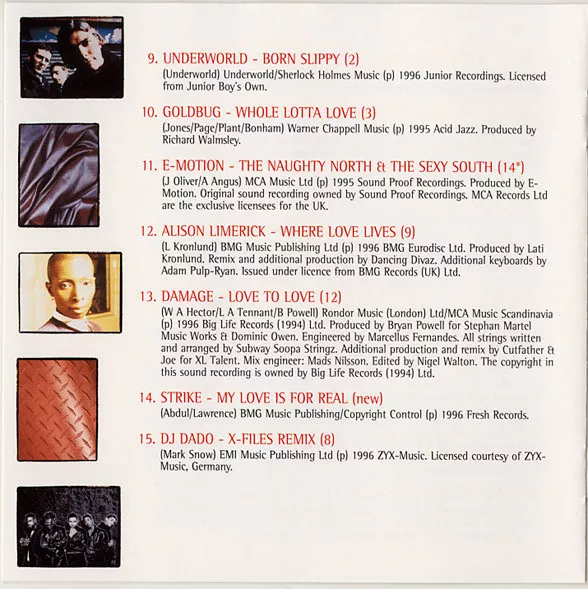 9. UNDERWORLD - BORN SLIPPY (2)

(Underworld) Underworld/Sherlock Holmes Music (p) 1996 Junior Recordings. Licensed from Junior Boy's Own.

10. GOLDBUG - WHOLE LOTTA LOVE (3)

(Jones/Page/Plant/Bonham) Warner Chappell Music (p) 1995 Acid Jazz. Produced by Richard Walmsley.

11. E-MOTION - THE NAUGHTY NORTH & THE SEXY SOUTH (14*)

(J Oliver/A Angus) MCA Music Ltd (p) 1995 Sound Proof Recordings. Produced by E-Motion. Original sound recording owned by Sound Proof Recordings. MCA Records Ltd are the exclusive licensees for the UK.

12. ALISON LIMERICK - WHERE LOVE LIVES (9)

(L Kronlund) BMG Music Publishing Ltd (p) 1996 BMG Eurodisc Ltd. Produced by Lati Kronlund. Remix and additional production by Dancing Divaz. Additional keyboards by Adam Pulp-Ryan. Issued under licence from BMG Records (UK) Ltd.

13. DAMAGE - LOVE TO LOVE (12)

(W A Hector/L A Tennant/B Powell) Rondor Music (London) Ltd/MCA Music Scandinavia (p) 1996 Big Life Records (1994) Ltd. Produced by Bryan Powell for Stephan Martel Music Works & Dominic Owen. Engineered by Marcellus Fernandes. All strings written and arranged by Subway Soopa Stringz. Additional production and remix by Cutfather & Joe for XL Talent. Mix engineer: Mads Nilsson. Edited by Nigel Walton. The copyright in this sound recording is owned by Big Life Records (1994) Ltd.

14. STRIKE - MY LOVE IS FOR REAL (new)

(Abdul/Lawrence) BMG Music Publishing/Copyright Control (p) 1996 Fresh Records.

15. DJ DADO - X-FILES REMIX (8)

(Mark Snow) EMI Music Publishing Ltd (p) 1996 ZYX-Music. Licensed courtesy of ZYX-Music, Germany.